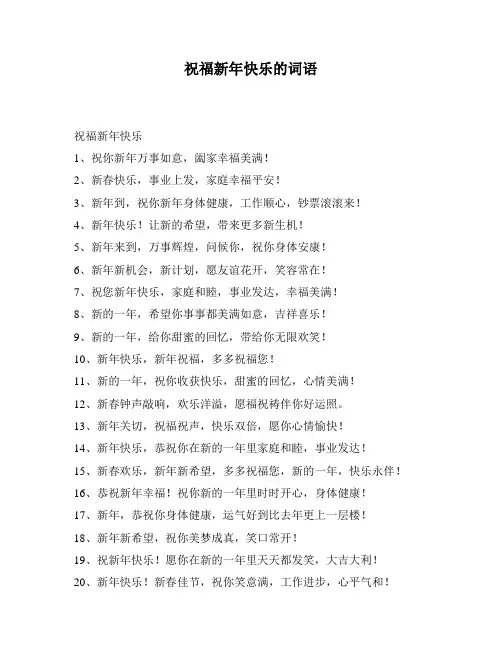 祝福新年快乐的词语

祝福新年快乐

1、祝你新年万事如意，阖家幸福美满！

2、新春快乐，事业上发，家庭幸福平安！

3、新年到，祝你新年身体健康，工作顺心，钞票滚滚来！

4、新年快乐！让新的希望，带来更多新生机！

5、新年来到，万事辉煌，问候你，祝你身体安康！

6、新年新机会，新计划，愿友谊花开，笑容常在！

7、祝您新年快乐，家庭和睦，事业发达，幸福美满！

8、新的一年，希望你事事都美满如意，吉祥喜乐！

9、新的一年，给你甜蜜的回忆，带给你无限欢笑！

10、新年快乐，新年祝福，多多祝福您！

11、新的一年，祝你收获快乐，甜蜜的回忆，心情美满！

12、新春钟声敲响，欢乐洋溢，愿福祝祷伴你好运照。

13、新年关切，祝福祝声，快乐双倍，愿你心情愉快！

14、新年快乐，恭祝你在新的一年里家庭和睦，事业发达！

15、新春欢乐，新年新希望，多多祝福您，新的一年，快乐永伴！

16、恭祝新年幸福！祝你新的一年里时时开心，身体健康！

17、新年，恭祝你身体健康，运气好到比去年更上一层楼！

18、新年新希望，祝你美梦成真，笑口常开！

19、祝新年快乐！愿你在新的一年里天天都发笑，大吉大利！

20、新年快乐！新春佳节，祝你笑意满，工作进步，心平气和！